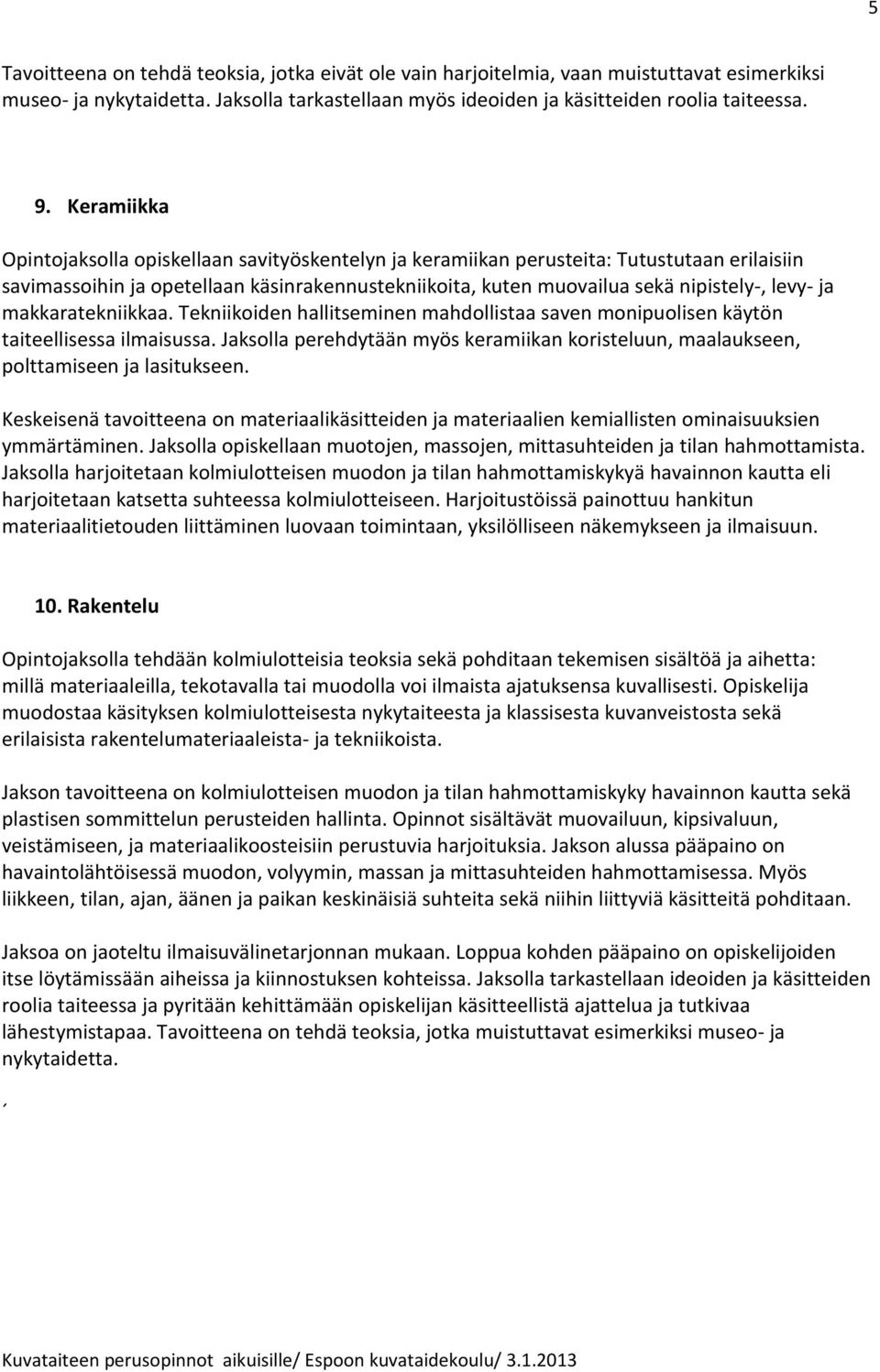 5

Tavoitteena on tehdä teoksia, jotka eivät ole vain harjoitelmia, vaan muistuttavat esimerkiksi museo- ja nykytaidetta. Jaksolla tarkastellaan myös ideoiden ja käsitteiden roolia taiteessa.

9. Keramiikka

Opintojaksolla opiskellaan savityöskentelyn ja keramiikan perusteita: Tutustutaan erilaisiin savimassoihin ja opetellaan käsinrakennustekniikoita, kuten muovailua sekä nipistely-, levy- ja makkaratekniikkaa. Tekniikoiden hallitseminen mahdollistaa saven monipuolisen käytön taiteellisessa ilmaisussa. Jaksolla perehdytään myös keramiikan koristeluun, maalaukseen, polttamiseen ja lasitukseen.

Keskeisenä tavoitteena on materiaalikäsitteiden ja materiaalien kemiallisten ominaisuuksien ymmärtäminen. Jaksolla opiskellaan muotojen, massojen, mittasuhteiden ja tilan hahmottamista. Jaksolla harjoitetaan kolmiulotteisen muodon ja tilan hahmottamiskykyä havainnon kautta eli harjoitetaan katsetta suhteessa kolmiulotteiseen. Harjoitustöissä painottuu hankitun materiaalitietouden liittäminen luovaan toimintaan, yksilölliseen näkemykseen ja ilmaisuun.

10. Rakentelu

Opintojaksolla tehdään kolmiulotteisia teoksia sekä pohditaan tekemisen sisältöä ja aihetta: millä materiaaleilla, tekotavalla tai muodolla voi ilmaista ajatuksensa kuvallisesti. Opiskelija muodostaa käsityksen kolmiulotteisesta nykytaiteesta ja klassisesta kuvanveistosta sekä erilaisista rakentelumateriaaleista- ja tekniikoista.

Jakson tavoitteena on kolmiulotteisen muodon ja tilan hahmottamiskyky havainnon kautta sekä plastisen sommittelun perusteiden hallinta. Opinnot sisältävät muovailuun, kipsivaluun, veistämiseen, ja materiaalikoosteisiin perustuvia harjoituksia. Jakson alussa pääpaino on havaintolähtöisessä muodon, volyymin, massan ja mittasuhteiden hahmottamisessa. Myös liikkeen, tilan, ajan, äänen ja paikan keskinäisiä suhteita sekä niihin liittyviä käsitteitä pohditaan.

Jaksoa on jaoteltu ilmaisuvälinetarjonnan mukaan. Loppua kohden pääpaino on opiskelijoiden itse löytämissään aiheissa ja kiinnostuksen kohteissa. Jaksolla tarkastellaan ideoiden ja käsitteiden roolia taiteessa ja pyritään kehittämään opiskelijan käsitteellistä ajattelua ja tutkivaa lähestymistapaa. Tavoitteena on tehdä teoksia, jotka muistuttavat esimerkiksi museo- ja nykytaidetta.

,

Kuvataiteen perusopinnot aikuisille/ Espoon kuvataidekoulu/ 3.1.2013